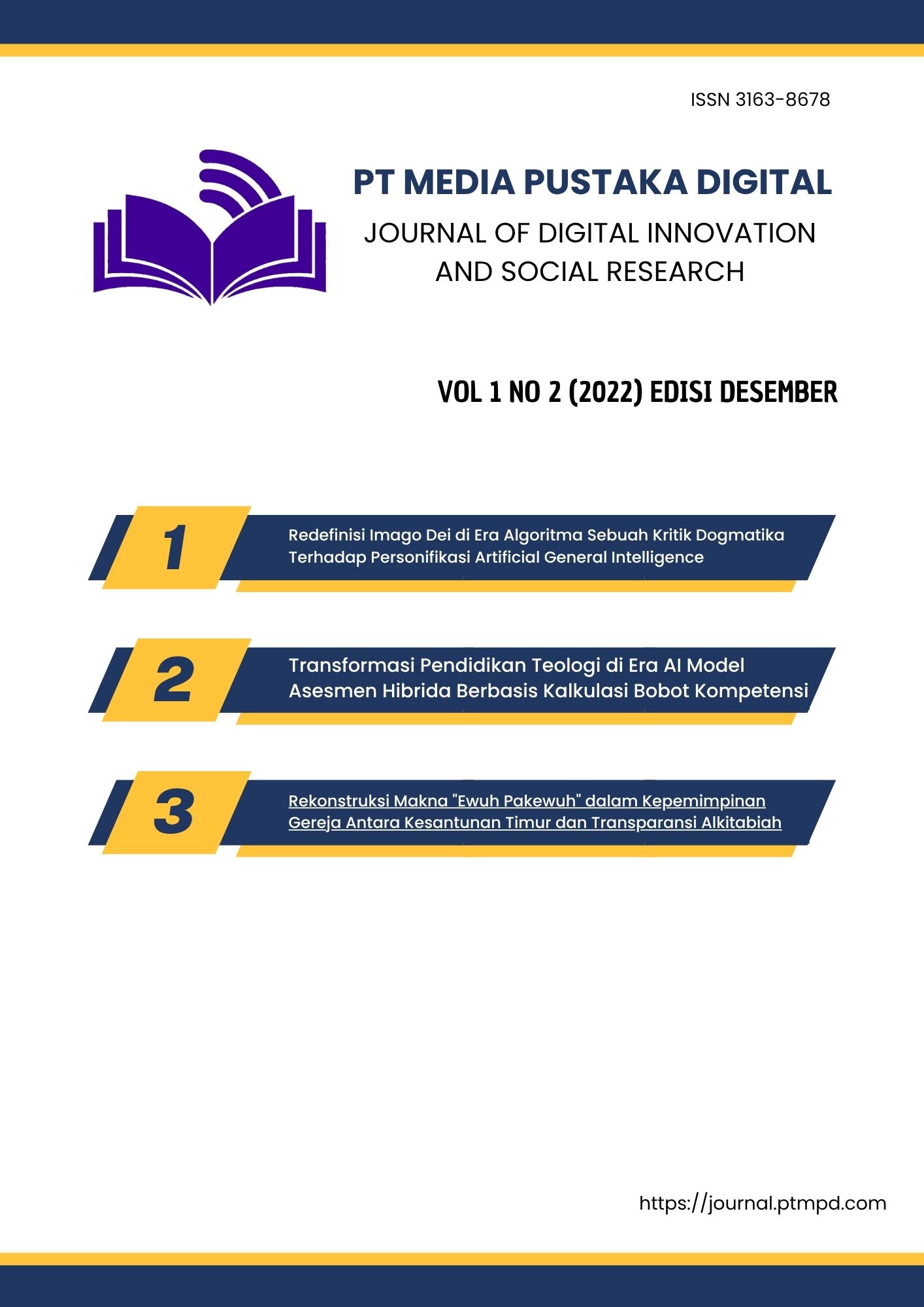 ISSN 3163-8678

PT MEDIA PUSTAKA DIGITAL
JOURNAL OF DIGITAL INNOVATION AND SOCIAL RESEARCH

VOL 1 NO 2 (2022) EDISI DESEMBER

1
Redefinisi Imago Dei di Era Algoritma Sebuah Kritik Dogmatika Terhadap Personifikasi Artificial General Intelligence

2
Transformasi Pendidikan Teologi di Era AI Model Asesmen Hibrida Berbasis Kalkulasi Bobot Kompetensi

3
Rekonstruksi Makna "Ewuh Pakewuh" dalam Kepemimpinan Gereja Antara Kesantunan Timur dan Transparansi Alkitabiah

https://journal.ptmpd.com